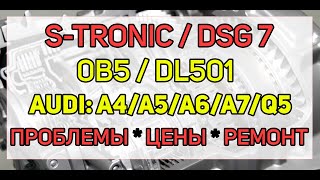 S-TRONIC / DSG 7
0B5 / DL501
AUDI: A4/A5/A6/A7/Q5
ПРОБЛЕМЫ * ЦЕНЫ * РЕМОНТ